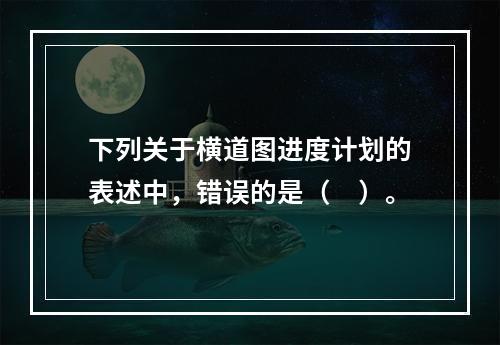 下列关于横道图进度计划的表述中，错误的是（　）。